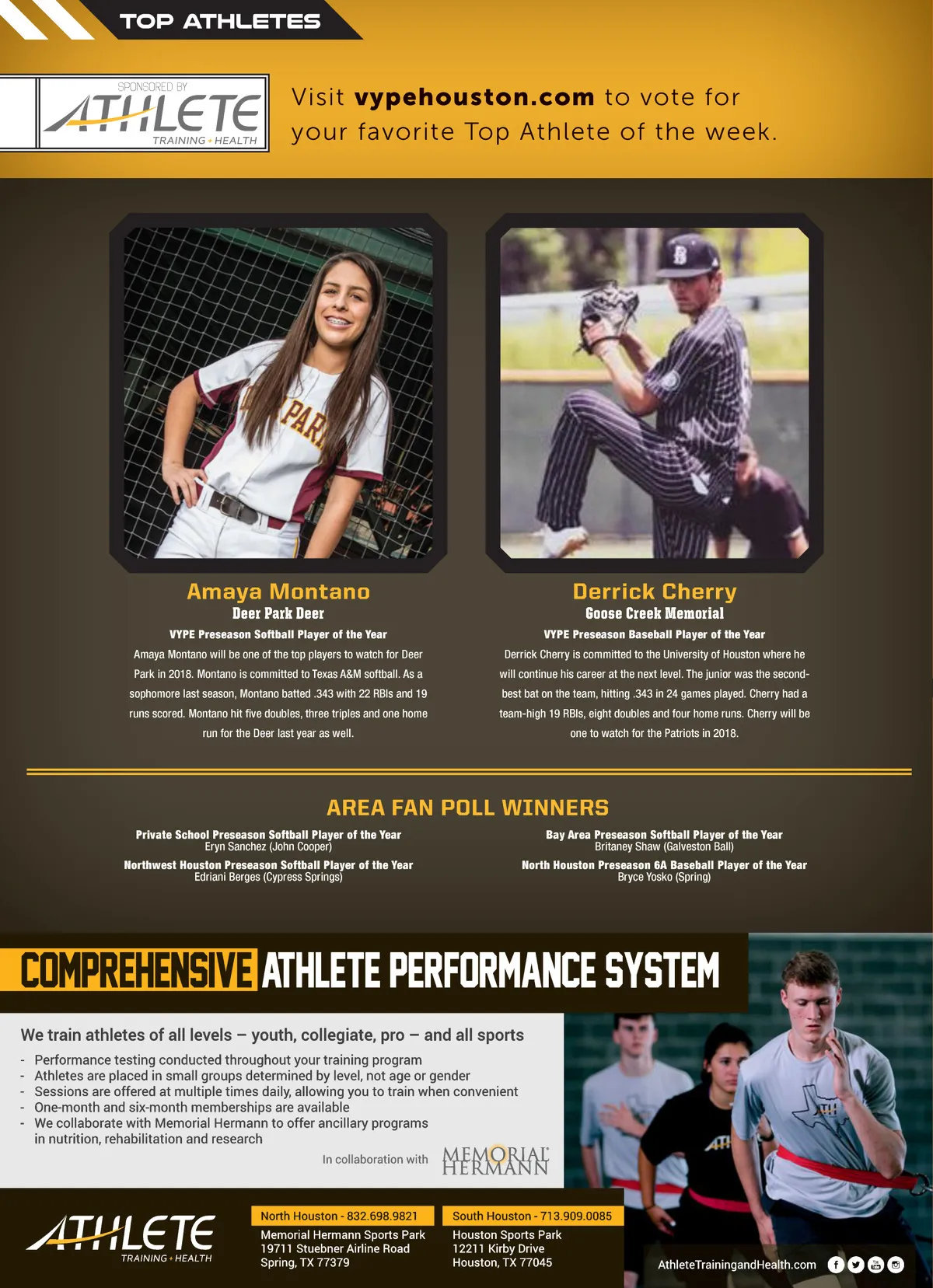 TOP ATHLETES

SPONSORED BY
ATHLETE
TRAINING + HEALTH

Visit vypehouston.com to vote for your favorite Top Athlete of the week.

Amaya Montano
Deer Park Deer
VYPE Preseason Softball Player of the Year

Amaya Montano will be one of the top players to watch for Deer Park in 2018. Montano is committed to Texas A&M softball. As a sophomore last season, Montano batted .343 with 22 RBIs and 19 runs scored. Montano hit five doubles, three triples and one home run for the Deer last year as well.

Derrick Cherry
Goose Creek Memorial
VYPE Preseason Baseball Player of the Year

Derrick Cherry is committed to the University of Houston where he will continue his career at the next level. The junior was the second-best bat on the team, hitting .343 in 24 games played. Cherry had a team-high 19 RBIs, eight doubles and four home runs. Cherry will be one to watch for the Patriots in 2018.

AREA FAN POLL WINNERS

Private School Preseason Softball Player of the Year
Eryn Sanchez (John Cooper)

Northwest Houston Preseason Softball Player of the Year
Edriani Berges (Cypress Springs)

Bay Area Preseason Softball Player of the Year
Britaney Shaw (Galveston Ball)

North Houston Preseason 6A Baseball Player of the Year
Bryce Yosko (Spring)

COMPREHENSIVE ATHLETE PERFORMANCE SYSTEM

We train athletes of all levels – youth, collegiate, pro – and all sports

- Performance testing conducted throughout your training program
- Athletes are placed in small groups determined by level, not age or gender
- Sessions are offered at multiple times daily, allowing you to train when convenient
- One-month and six-month memberships are available
- We collaborate with Memorial Hermann to offer ancillary programs in nutrition, rehabilitation and research

In collaboration with MEMORIAL HERMANN

ATHLETE
TRAINING + HEALTH

North Houston - 832.698.9821
Memorial Hermann Sports Park
19711 Stuebner Airline Road
Spring, TX 77379

South Houston - 713.909.0085
Houston Sports Park
12211 Kirby Drive
Houston, TX 77045

AthleteTrainingandHealth.com